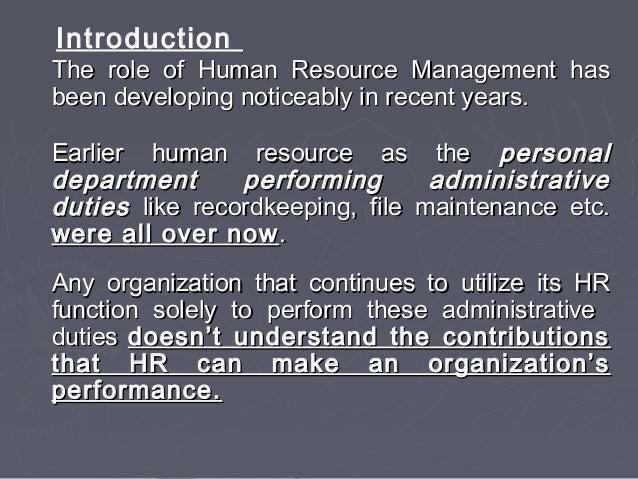 Introduction

The role of Human Resource Management has been developing noticeably in recent years.

Earlier human resource as the personal department performing administrative duties like recordkeeping, file maintenance etc. were all over now.

Any organization that continues to utilize its HR function solely to perform these administrative duties doesn't understand the contributions that HR can make an organization's performance.